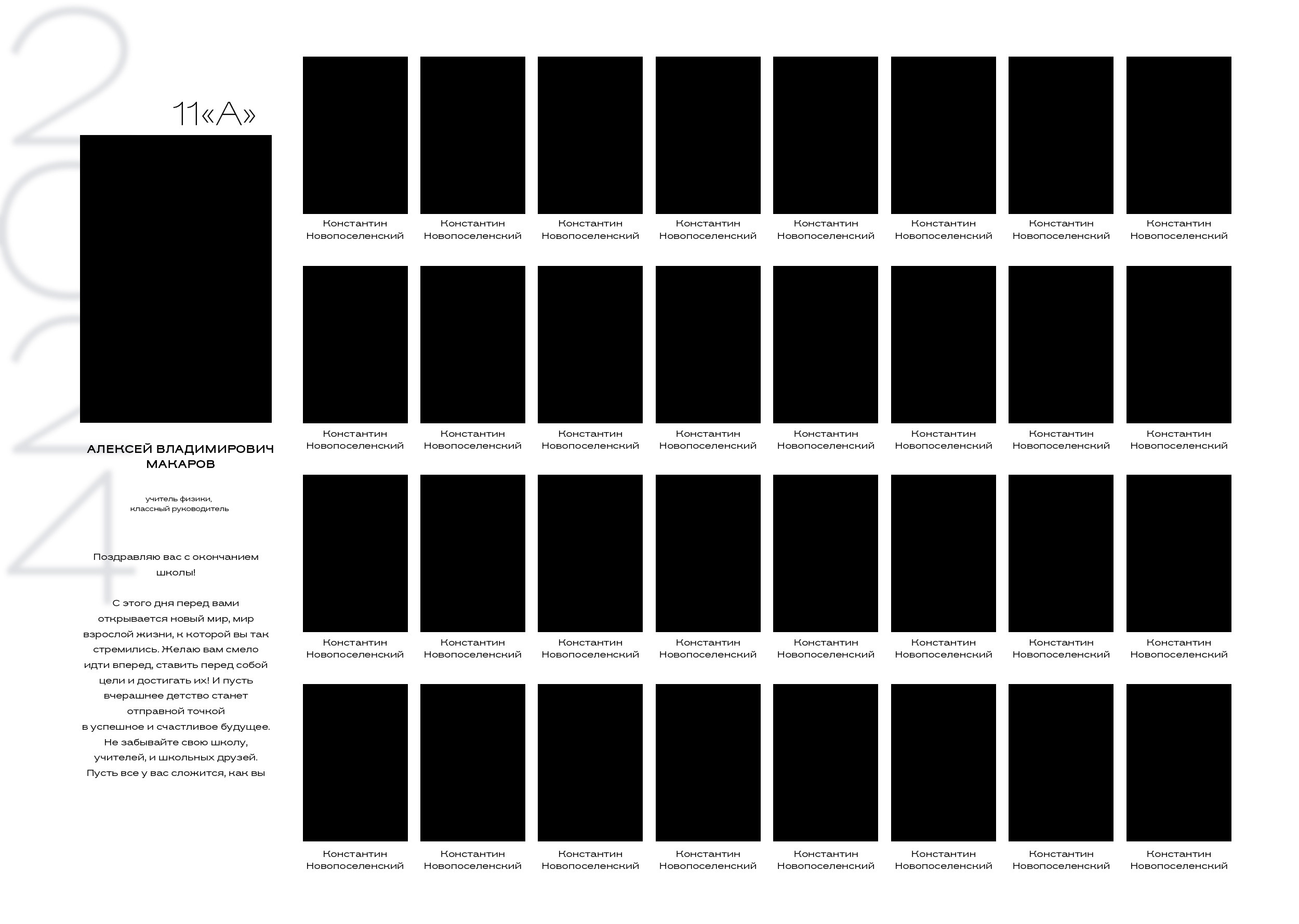 2024

11«А»

АЛЕКСЕЙ ВЛАДИМИРОВИЧ МАКАРОВ

учитель физики, классный руководитель

Поздравляю вас с окончанием школы!

С этого дня перед вами открывается новый мир, мир взрослой жизни, к которой вы так стремились. Желаю вам смело идти вперед, ставить перед собой цели и достигать их! И пусть вчерашнее детство станет отправной точкой в успешное и счастливое будущее. Не забывайте свою школу, учителей, и школьных друзей. Пусть все у вас сложится, как вы

Константин Новопоселенский
Константин Новопоселенский
Константин Новопоселенский
Константин Новопоселенский
Константин Новопоселенский
Константин Новопоселенский
Константин Новопоселенский
Константин Новопоселенский

Константин Новопоселенский
Константин Новопоселенский
Константин Новопоселенский
Константин Новопоселенский
Константин Новопоселенский
Константин Новопоселенский
Константин Новопоселенский
Константин Новопоселенский

Константин Новопоселенский
Константин Новопоселенский
Константин Новопоселенский
Константин Новопоселенский
Константин Новопоселенский
Константин Новопоселенский
Константин Новопоселенский
Константин Новопоселенский

Константин Новопоселенский
Константин Новопоселенский
Константин Новопоселенский
Константин Новопоселенский
Константин Новопоселенский
Константин Новопоселенский
Константин Новопоселенский
Константин Новопоселенский